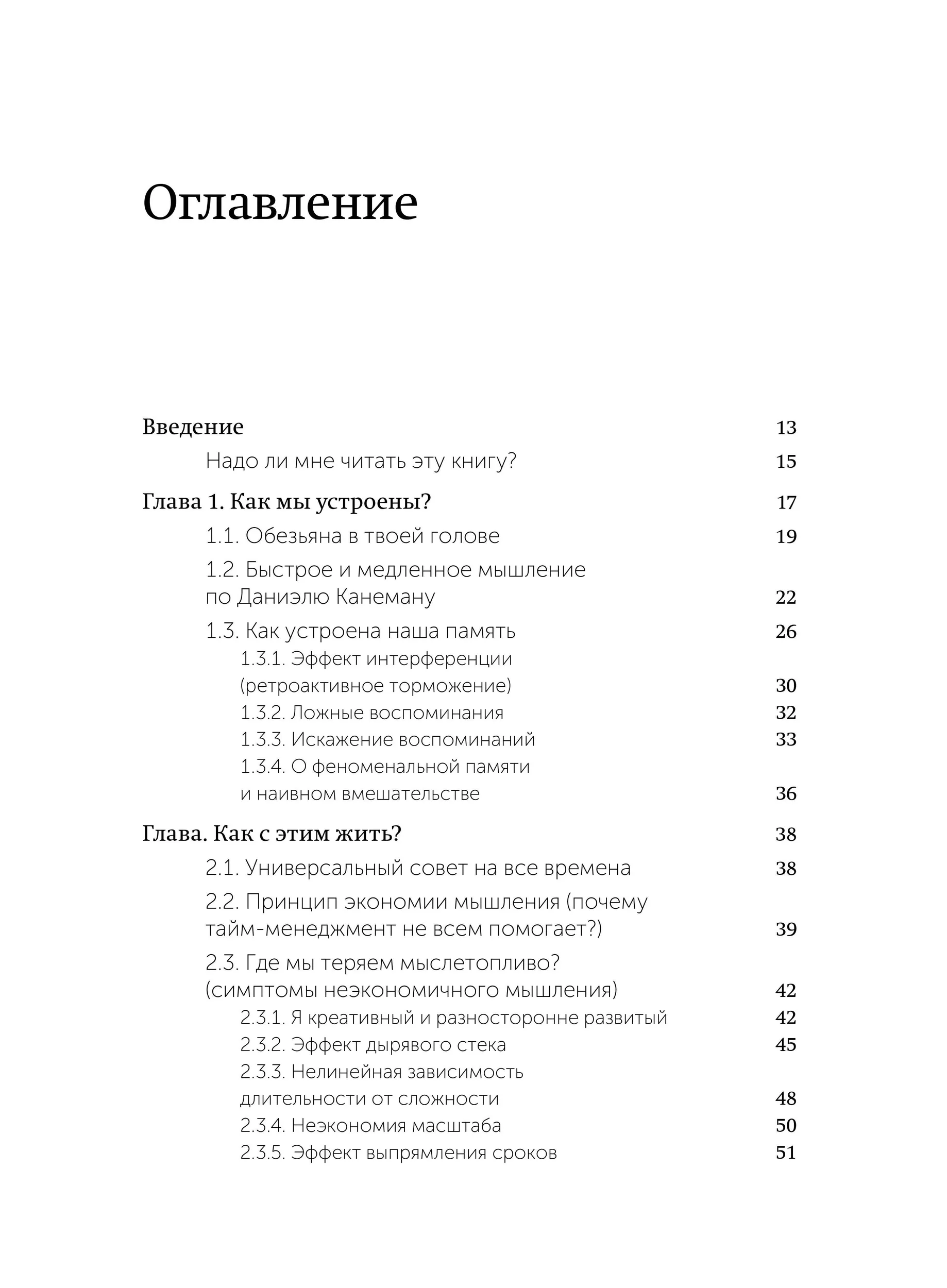 Оглавление

Введение 13

Надо ли мне читать эту книгу? 15

Глава 1. Как мы устроены? 17

1.1. Обезьяна в твоей голове 19

1.2. Быстрое и медленное мышление по Даниэлю Канеману 22

1.3. Как устроена наша память 26

1.3.1. Эффект интерференции (ретроактивное торможение) 30

1.3.2. Ложные воспоминания 32

1.3.3. Искажение воспоминаний 33

1.3.4. О феноменальной памяти и наивном вмешательстве 36

Глава. Как с этим жить? 38

2.1. Универсальный совет на все времена 38

2.2. Принцип экономии мышления (почему тайм-менеджмент не всем помогает?) 39

2.3. Где мы теряем мыслетопливо? (симптомы неэкономичного мышления) 42

2.3.1. Я креативный и разносторонне развитый 42

2.3.2. Эффект дырявого стека 45

2.3.3. Нелинейная зависимость длительности от сложности 48

2.3.4. Неэкономия масштаба 50

2.3.5. Эффект выпрямления сроков 51